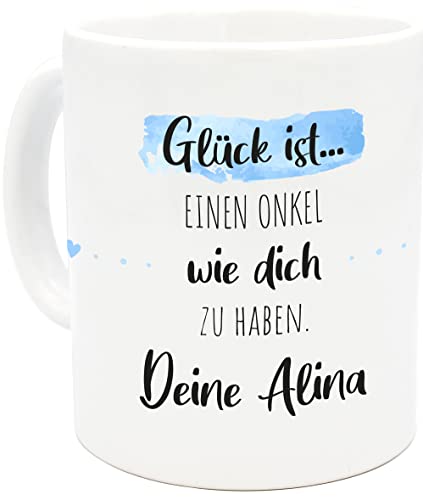 Glück ist...
EINEN ONKEL
wie dich
ZU HABEN.
Deine Alina